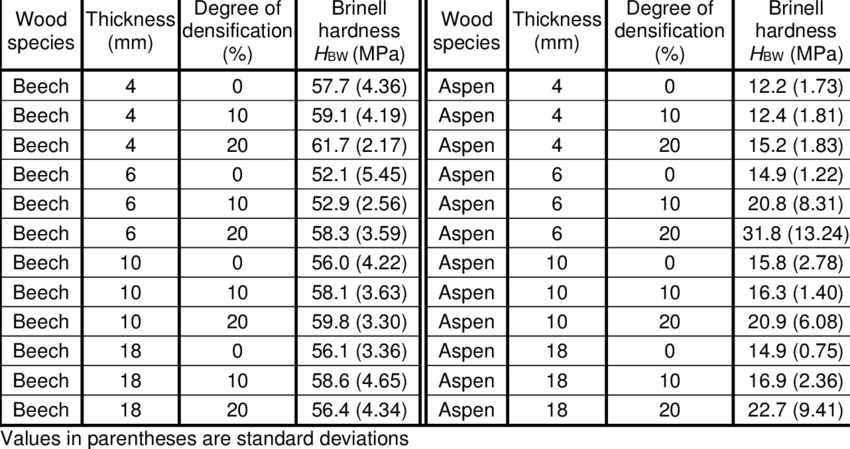 | Wood species | Thickness (mm) | Degree of densification (%) | Brinell hardness $H_{BW}$ (MPa) | Wood species | Thickness (mm) | Degree of densification (%) | Brinell hardness $H_{BW}$ (MPa) |
|---|---|---|---|---|---|---|---|
| Beech | 4 | 0 | 57.7 (4.36) | Aspen | 4 | 0 | 12.2 (1.73) |
| Beech | 4 | 10 | 59.1 (4.19) | Aspen | 4 | 10 | 12.4 (1.81) |
| Beech | 4 | 20 | 61.7 (2.17) | Aspen | 4 | 20 | 15.2 (1.83) |
| Beech | 6 | 0 | 52.1 (5.45) | Aspen | 6 | 0 | 14.9 (1.22) |
| Beech | 6 | 10 | 52.9 (2.56) | Aspen | 6 | 10 | 20.8 (8.31) |
| Beech | 6 | 20 | 58.3 (3.59) | Aspen | 6 | 20 | 31.8 (13.24) |
| Beech | 10 | 0 | 56.0 (4.22) | Aspen | 10 | 0 | 15.8 (2.78) |
| Beech | 10 | 10 | 58.1 (3.63) | Aspen | 10 | 10 | 16.3 (1.40) |
| Beech | 10 | 20 | 59.8 (3.30) | Aspen | 10 | 20 | 20.9 (6.08) |
| Beech | 18 | 0 | 56.1 (3.36) | Aspen | 18 | 0 | 14.9 (0.75) |
| Beech | 18 | 10 | 58.6 (4.65) | Aspen | 18 | 10 | 16.9 (2.36) |
| Beech | 18 | 20 | 56.4 (4.34) | Aspen | 18 | 20 | 22.7 (9.41) |

Values in parentheses are standard deviations